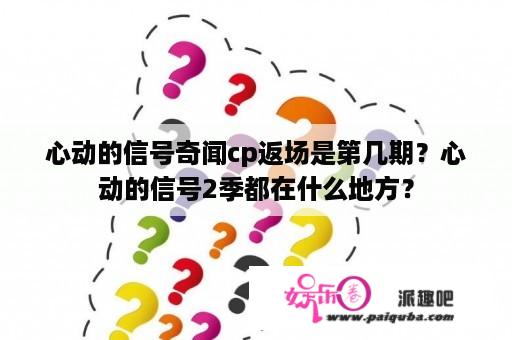 心动的信号奇闻cp返场是第几期？心动的信号2季都在什么地方？

娱乐圈 派趣吧
www.paiquba.com